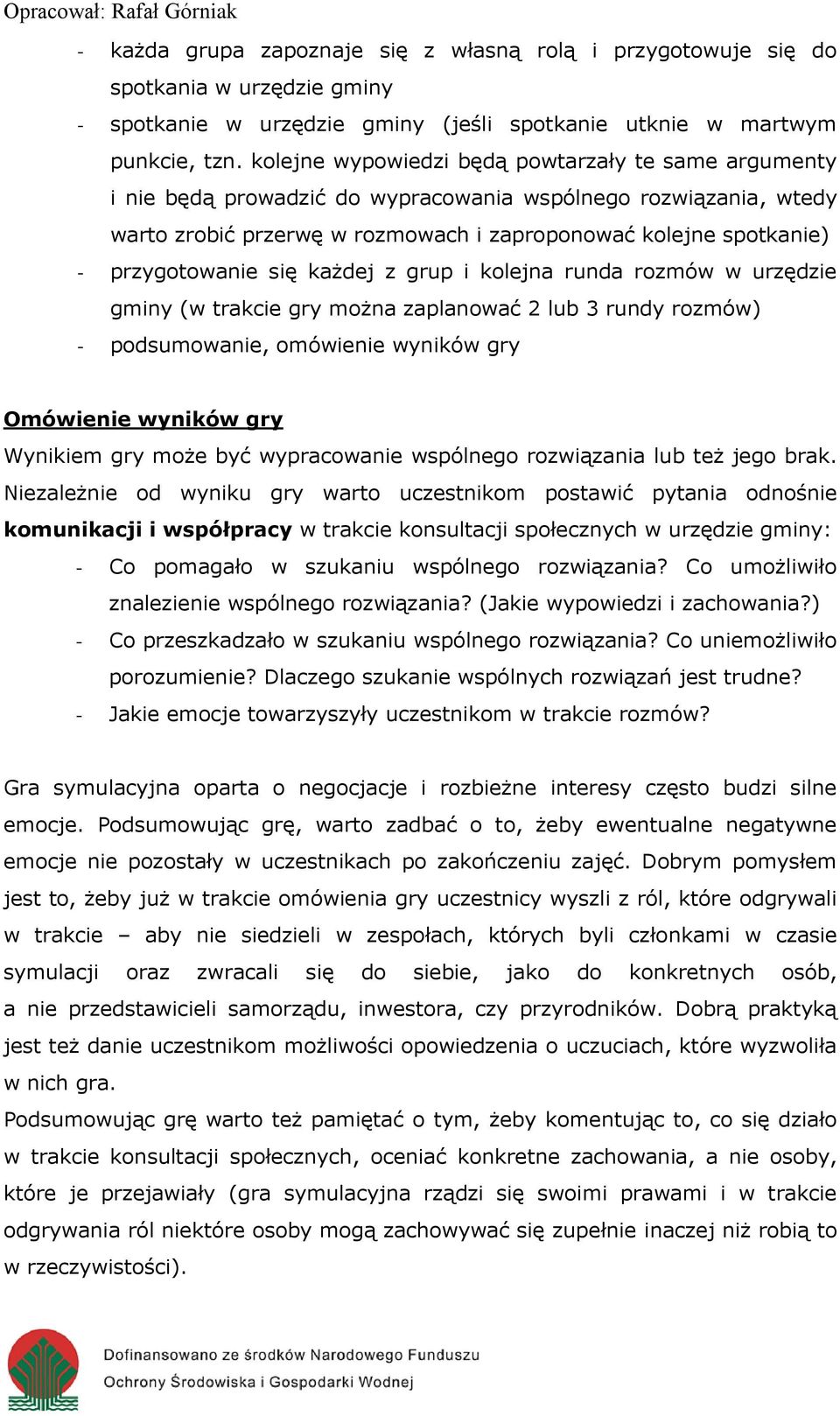 Opracował: Rafał Górniak

- każda grupa zapoznaje się z własną rolą i przygotowuje się do spotkania w urzędzie gminy
- spotkanie w urzędzie gminy (jeśli spotkanie utknie w martwym punkcie, tzn. kolejne wypowiedzi będą powtarzały te same argumenty i nie będą prowadzić do wypracowania wspólnego rozwiązania, wtedy warto zrobić przerwę w rozmowach i zaproponować kolejne spotkanie)
- przygotowanie się każdej z grup i kolejna runda rozmów w urzędzie gminy (w trakcie gry można zaplanować 2 lub 3 rundy rozmów)
- podsumowanie, omówienie wyników gry

Omówienie wyników gry
Wynikiem gry może być wypracowanie wspólnego rozwiązania lub też jego brak. Niezależnie od wyniku gry warto uczestnikom postawić pytania odnośnie komunikacji i współpracy w trakcie konsultacji społecznych w urzędzie gminy:
- Co pomagało w szukaniu wspólnego rozwiązania? Co umożliwiło znalezienie wspólnego rozwiązania? (Jakie wypowiedzi i zachowania?)
- Co przeszkadzało w szukaniu wspólnego rozwiązania? Co uniemożliwiło porozumienie? Dlaczego szukanie wspólnych rozwiązań jest trudne?
- Jakie emocje towarzyszyły uczestnikom w trakcie rozmów?

Gra symulacyjna oparta o negocjacje i rozbieżne interesy często budzi silne emocje. Podsumowując grę, warto zadbać o to, żeby ewentualne negatywne emocje nie pozostały w uczestnikach po zakończeniu zajęć. Dobrym pomysłem jest to, żeby już w trakcie omówienia gry uczestnicy wyszli z ról, które odgrywali w trakcie – aby nie siedzieli w zespołach, których byli członkami w czasie symulacji oraz zwracali się do siebie, jako do konkretnych osób, a nie przedstawicieli samorządu, inwestora, czy przyrodników. Dobrą praktyką jest też danie uczestnikom możliwości opowiedzenia o uczuciach, które wyzwoliła w nich gra.
Podsumowując grę warto też pamiętać o tym, żeby komentując to, co się działo w trakcie konsultacji społecznych, oceniać konkretne zachowania, a nie osoby, które je przejawiały (gra symulacyjna rządzi się swoimi prawami i w trakcie odgrywania ról niektóre osoby mogą zachowywać się zupełnie inaczej niż robią to w rzeczywistości).

Dofinansowano ze środków Narodowego Funduszu Ochrony Środowiska i Gospodarki Wodnej